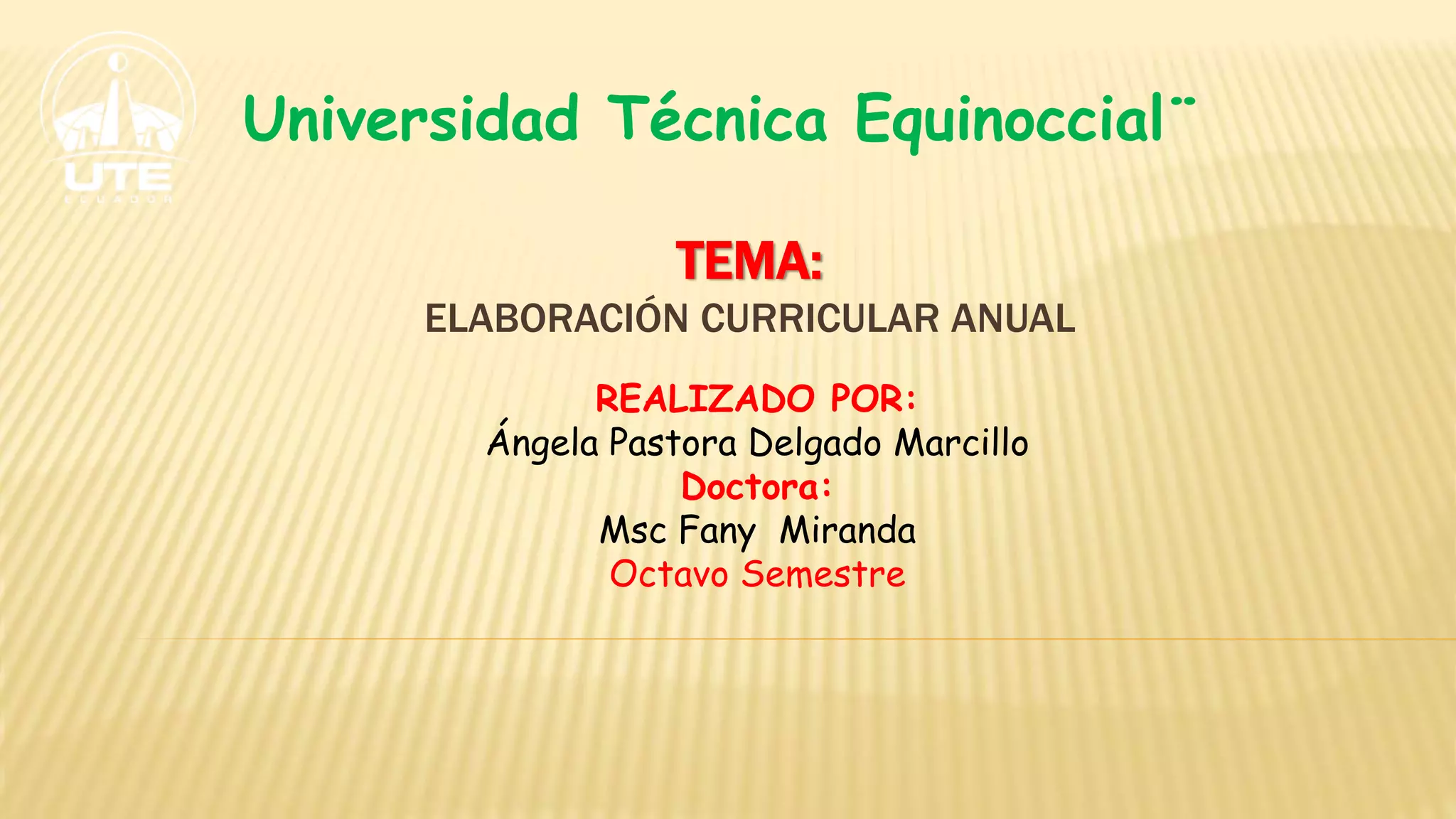 UTE
ECUADOR

Universidad Técnica Equinoccial¨

TEMA:
ELABORACIÓN CURRICULAR ANUAL

REALIZADO POR:
Ángela Pastora Delgado Marcillo
Doctora:
Msc Fany Miranda
Octavo Semestre